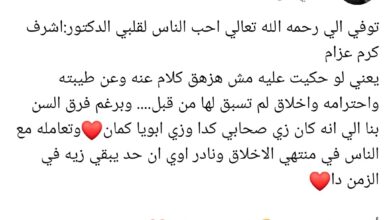 توفي الي رحمه الله تعالي احب الناس لقلبي الدكتور:اشرف كرم عزام
يعني لو حكيت عليه مش هزهق كلام عنه وعن طيبته واحترامه واخلاق لم تسبق لها من قبل.... وبرغم فرق السن بنا الي انه كان زي صحابي كدا وزي ابويا كمان❤️وتعامله مع الناس في منتهي الاخلاق ونادر اوي ان حد يبقي زيه في الزمن دا❤️